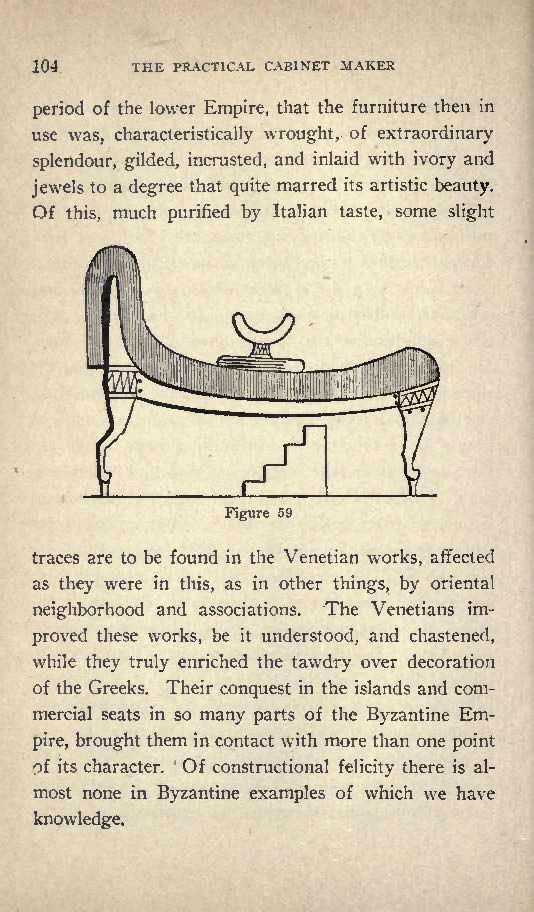 104 THE PRACTICAL CABINET MAKER

period of the lower Empire, that the furniture then in use was, characteristically wrought, of extraordinary splendour, gilded, incrusted, and inlaid with ivory and jewels to a degree that quite marred its artistic beauty. Of this, much purified by Italian taste, some slight

Figure 59

traces are to be found in the Venetian works, affected as they were in this, as in other things, by oriental neighborhood and associations. The Venetians improved these works, be it understood, and chastened, while they truly enriched the tawdry over decoration of the Greeks. Their conquest in the islands and commercial seats in so many parts of the Byzantine Empire, brought them in contact with more than one point of its character. Of constructional felicity there is almost none in Byzantine examples of which we have knowledge.